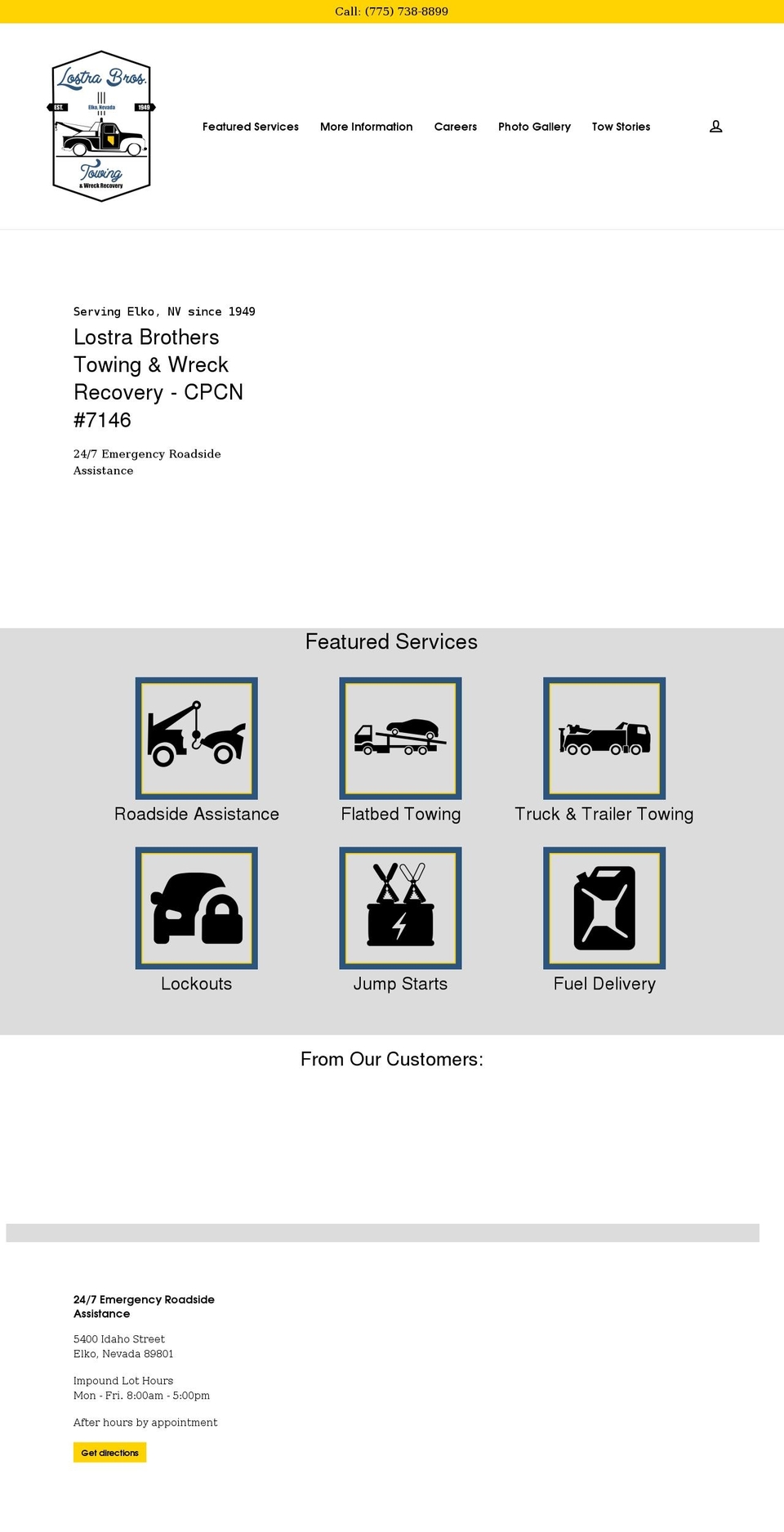 Call: (775) 738-8899

Lostra Bros.
EST. Elko, Nevada 1949
Towing
& Wreck Recovery

Featured Services More Information Careers Photo Gallery Tow Stories

Serving Elko, NV since 1949

Lostra Brothers Towing & Wreck Recovery - CPCN #7146

24/7 Emergency Roadside Assistance

Featured Services

Roadside Assistance

Flatbed Towing

Truck & Trailer Towing

Lockouts

Jump Starts

Fuel Delivery

From Our Customers:

24/7 Emergency Roadside Assistance

5400 Idaho Street
Elko, Nevada 89801

Impound Lot Hours
Mon - Fri. 8:00am - 5:00pm

After hours by appointment

Get directions